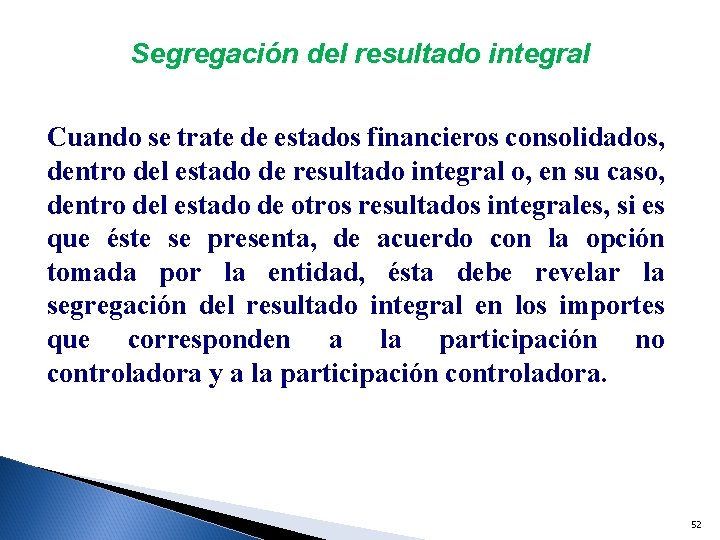 Segregación del resultado integral

Cuando se trate de estados financieros consolidados, dentro del estado de resultado integral o, en su caso, dentro del estado de otros resultados integrales, si es que éste se presenta, de acuerdo con la opción tomada por la entidad, ésta debe revelar la segregación del resultado integral en los importes que corresponden a la participación no controladora y a la participación controladora.

52